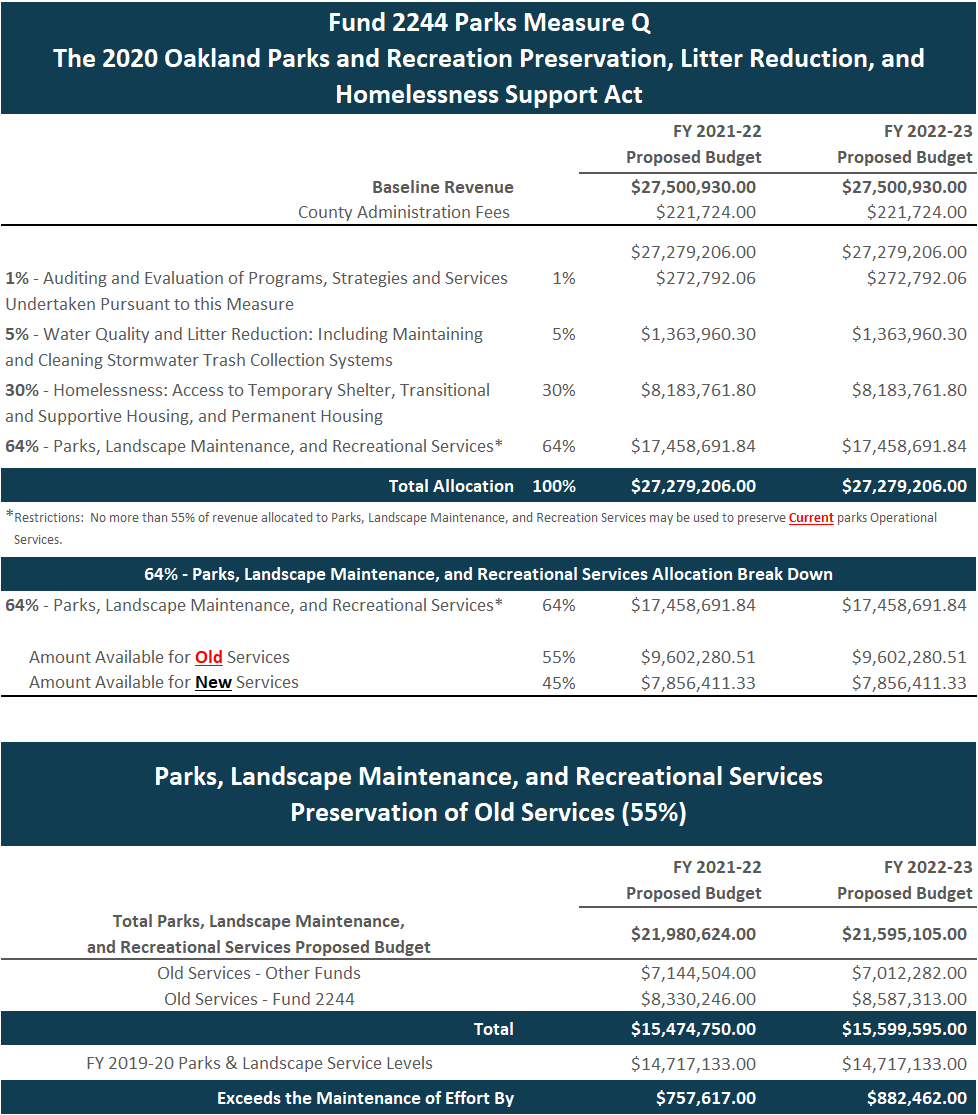 Fund 2244 Parks Measure Q
The 2020 Oakland Parks and Recreation Preservation, Litter Reduction, and Homelessness Support Act

| | | FY 2021-22 Proposed Budget | FY 2022-23 Proposed Budget |
|---|---|---|---|
| Baseline Revenue | | $27,500,930.00 | $27,500,930.00 |
| County Administration Fees | | $221,724.00 | $221,724.00 |
| | | $27,279,206.00 | $27,279,206.00 |
| 1% - Auditing and Evaluation of Programs, Strategies and Services Undertaken Pursuant to this Measure | 1% | $272,792.06 | $272,792.06 |
| 5% - Water Quality and Litter Reduction: Including Maintaining and Cleaning Stormwater Trash Collection Systems | 5% | $1,363,960.30 | $1,363,960.30 |
| 30% - Homelessness: Access to Temporary Shelter, Transitional and Supportive Housing, and Permanent Housing | 30% | $8,183,761.80 | $8,183,761.80 |
| 64% - Parks, Landscape Maintenance, and Recreational Services* | 64% | $17,458,691.84 | $17,458,691.84 |
| Total Allocation | 100% | $27,279,206.00 | $27,279,206.00 |

*Restrictions: No more than 55% of revenue allocated to Parks, Landscape Maintenance, and Recreation Services may be used to preserve Current parks Operational Services.

64% - Parks, Landscape Maintenance, and Recreational Services Allocation Break Down

| | | | |
|---|---|---|---|
| 64% - Parks, Landscape Maintenance, and Recreational Services* | 64% | $17,458,691.84 | $17,458,691.84 |
| Amount Available for Old Services | 55% | $9,602,280.51 | $9,602,280.51 |
| Amount Available for New Services | 45% | $7,856,411.33 | $7,856,411.33 |

Parks, Landscape Maintenance, and Recreational Services
Preservation of Old Services (55%)

| | FY 2021-22 Proposed Budget | FY 2022-23 Proposed Budget |
|---|---|---|
| Total Parks, Landscape Maintenance, and Recreational Services Proposed Budget | $21,980,624.00 | $21,595,105.00 |
| Old Services - Other Funds | $7,144,504.00 | $7,012,282.00 |
| Old Services - Fund 2244 | $8,330,246.00 | $8,587,313.00 |
| Total | $15,474,750.00 | $15,599,595.00 |
| FY 2019-20 Parks & Landscape Service Levels | $14,717,133.00 | $14,717,133.00 |
| Exceeds the Maintenance of Effort By | $757,617.00 | $882,462.00 |